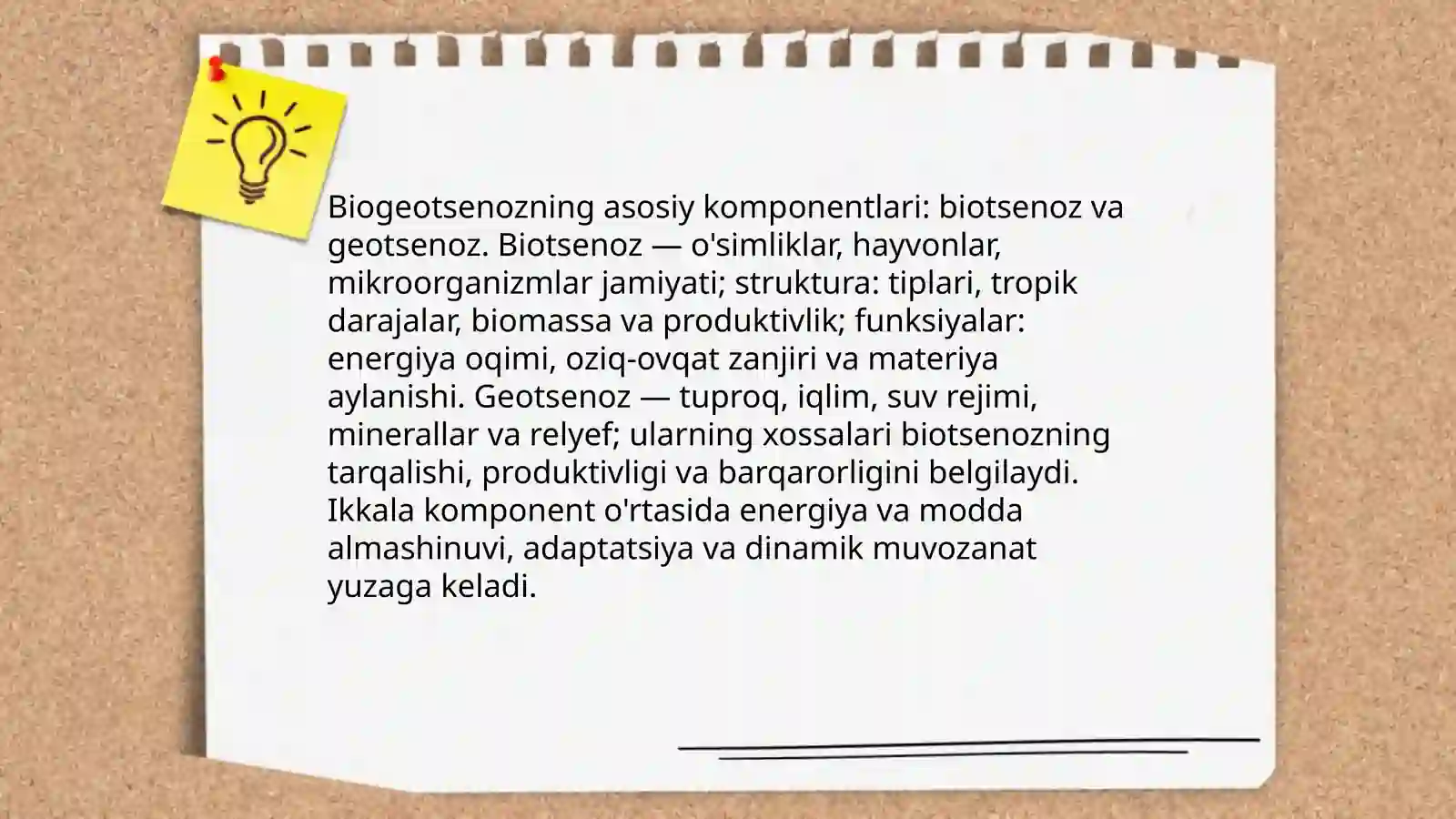 Biogeotsenozning asosiy komponentlari: biotsenoz va geotsenoz. Biotsenoz — o'simliklar, hayvonlar, mikroorganizmlar jamiyati; struktura: tiplari, tropik darajalar, biomassa va produktivlik; funksiyalar: energiya oqimi, oziq-ovqat zanjiri va materiya aylanishi. Geotsenoz — tuproq, iqlim, suv rejimi, minerallar va relyef; ularning xossalari biotsenozning tarqalishi, produktivligi va barqarorligini belgilaydi. Ikkala komponent o'rtasida energiya va modda almashinuvi, adaptatsiya va dinamik muvozanat yuzaga keladi.